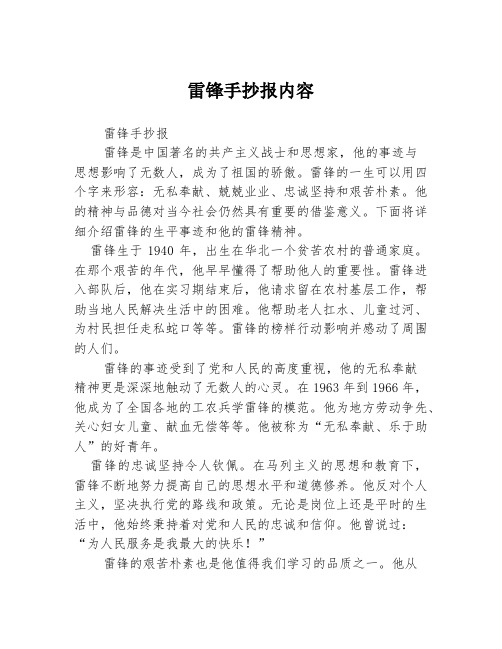 雷锋手抄报内容

雷锋手抄报

雷锋是中国著名的共产主义战士和思想家，他的事迹与思想影响了无数人，成为了祖国的骄傲。雷锋的一生可以用四个字来形容：无私奉献、兢兢业业、忠诚坚持和艰苦朴素。他的精神与品德对当今社会仍然具有重要的借鉴意义。下面将详细介绍雷锋的生平事迹和他的雷锋精神。

雷锋生于 1940 年，出生在华北一个贫苦农村的普通家庭。在那个艰苦的年代，他早早懂得了帮助他人的重要性。雷锋进入部队后，他在实习期结束后，他请求留在农村基层工作，帮助当地人民解决生活中的困难。他帮助老人扛水、儿童过河、为村民担任走私蛇口等等。雷锋的榜样行动影响并感动了周围的人们。

雷锋的事迹受到了党和人民的高度重视，他的无私奉献精神更是深深地触动了无数人的心灵。在 1963 年到 1966 年，他成为了全国各地的工农兵学雷锋的模范。他为地方劳动争先、关心妇女儿童、献血无偿等等。他被称为“无私奉献、乐于助人”的好青年。

雷锋的忠诚坚持令人钦佩。在马列主义的思想和教育下，雷锋不断地努力提高自己的思想水平和道德修养。他反对个人主义，坚决执行党的路线和政策。无论是岗位上还是平时的生活中，他始终秉持着对党和人民的忠诚和信仰。他曾说过：“为人民服务是我最大的快乐！”

雷锋的艰苦朴素也是他值得我们学习的品质之一。他从